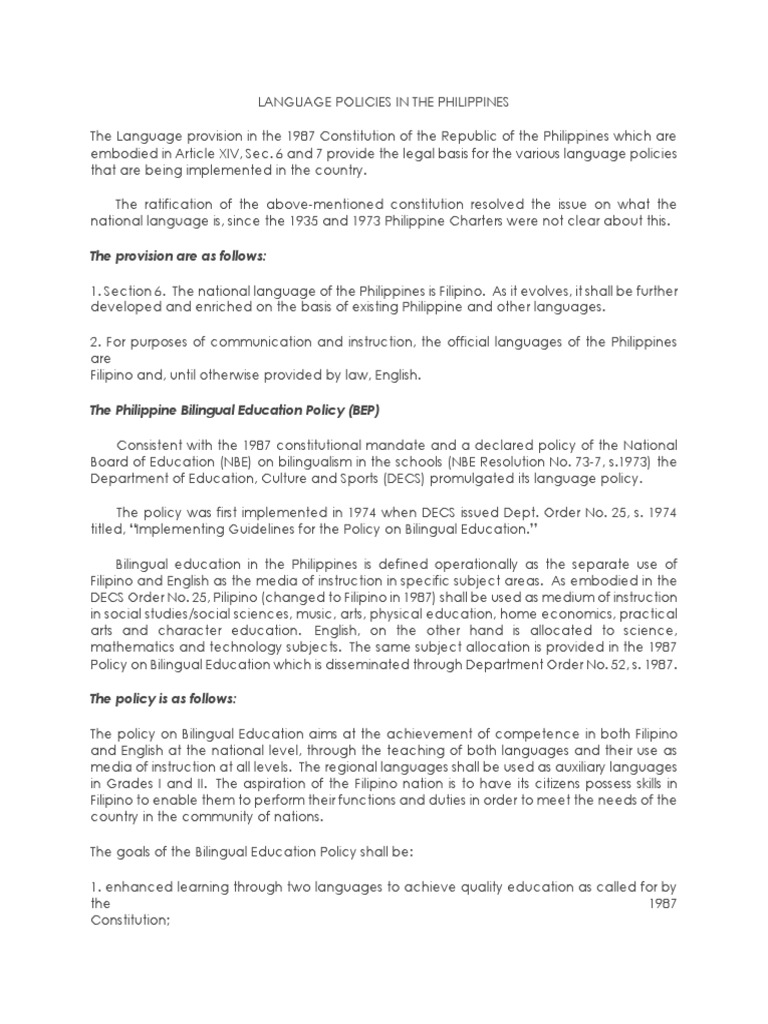 LANGUAGE POLICIES IN THE PHILIPPINES

The Language provision in the 1987 Constitution of the Republic of the Philippines which are embodied in Article XIV, Sec. 6 and 7 provide the legal basis for the various language policies that are being implemented in the country.

The ratification of the above-mentioned constitution resolved the issue on what the national language is, since the 1935 and 1973 Philippine Charters were not clear about this.

The provision are as follows:

1. Section 6. The national language of the Philippines is Filipino. As it evolves, it shall be further developed and enriched on the basis of existing Philippine and other languages.

2. For purposes of communication and instruction, the official languages of the Philippines are
Filipino and, until otherwise provided by law, English.

The Philippine Bilingual Education Policy (BEP)

Consistent with the 1987 constitutional mandate and a declared policy of the National Board of Education (NBE) on bilingualism in the schools (NBE Resolution No. 73-7, s.1973) the Department of Education, Culture and Sports (DECS) promulgated its language policy.

The policy was first implemented in 1974 when DECS issued Dept. Order No. 25, s. 1974 titled, "Implementing Guidelines for the Policy on Bilingual Education."

Bilingual education in the Philippines is defined operationally as the separate use of Filipino and English as the media of instruction in specific subject areas. As embodied in the DECS Order No. 25, Pilipino (changed to Filipino in 1987) shall be used as medium of instruction in social studies/social sciences, music, arts, physical education, home economics, practical arts and character education. English, on the other hand is allocated to science, mathematics and technology subjects. The same subject allocation is provided in the 1987 Policy on Bilingual Education which is disseminated through Department Order No. 52, s. 1987.

The policy is as follows:

The policy on Bilingual Education aims at the achievement of competence in both Filipino and English at the national level, through the teaching of both languages and their use as media of instruction at all levels. The regional languages shall be used as auxiliary languages in Grades I and II. The aspiration of the Filipino nation is to have its citizens possess skills in Filipino to enable them to perform their functions and duties in order to meet the needs of the country in the community of nations.

The goals of the Bilingual Education Policy shall be:

1. enhanced learning through two languages to achieve quality education as called for by the 1987 Constitution;